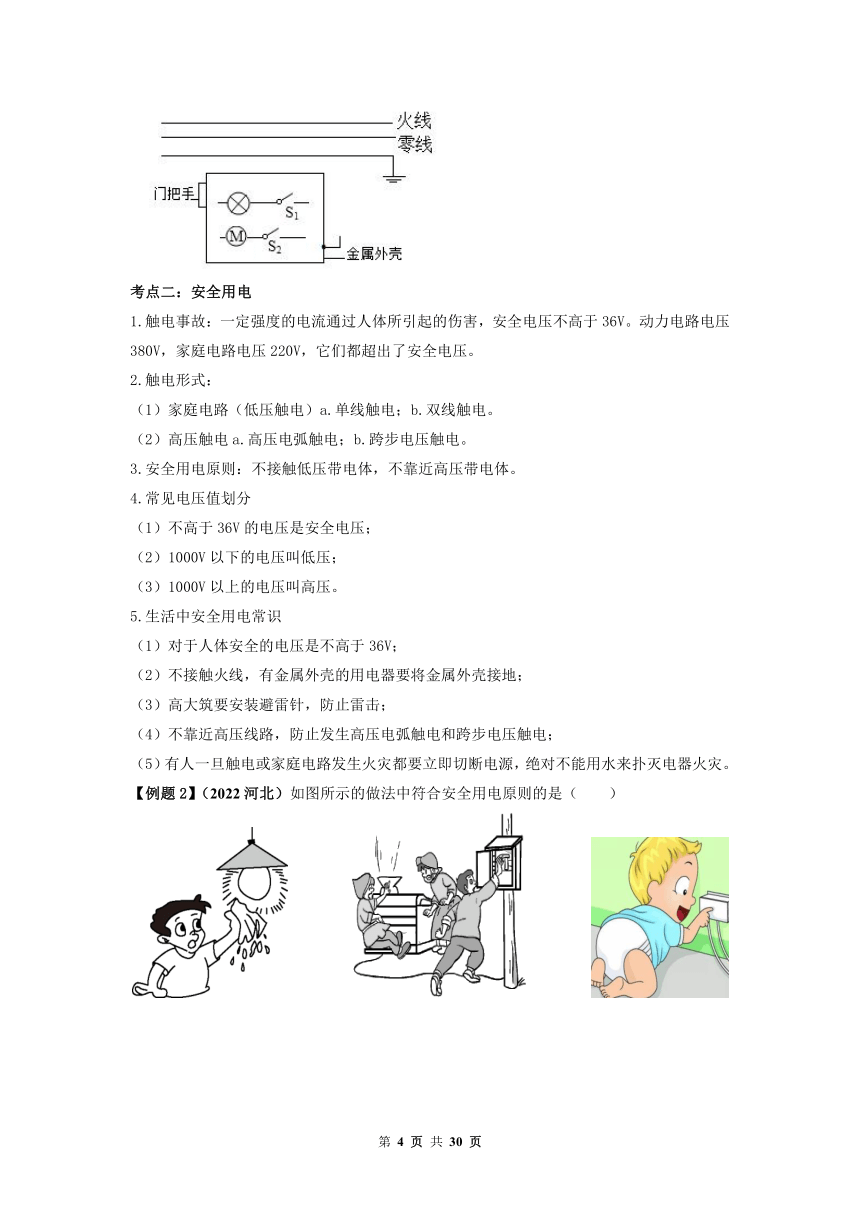 火线
零线
门把手
$S_1$
M
$S_2$
金属外壳

考点二：安全用电

1.触电事故：一定强度的电流通过人体所引起的伤害，安全电压不高于 36V。动力电路电压 380V，家庭电路电压 220V，它们都超出了安全电压。

2.触电形式：

（1）家庭电路（低压触电）a.单线触电；b.双线触电。

（2）高压触电 a.高压电弧触电；b.跨步电压触电。

3.安全用电原则：不接触低压带电体，不靠近高压带电体。

4.常见电压值划分

（1）不高于 36V 的电压是安全电压；

（2）1000V 以下的电压叫低压；

（3）1000V 以上的电压叫高压。

5.生活中安全用电常识

（1）对于人体安全的电压是不高于 36V；

（2）不接触火线，有金属外壳的用电器要将金属外壳接地；

（3）高大筑要安装避雷针，防止雷击；

（4）不靠近高压线路，防止发生高压电弧触电和跨步电压触电；

（5）有人一旦触电或家庭电路发生火灾都要立即切断电源，绝对不能用水来扑灭电器火灾。

【例题 2】（2022 河北）如图所示的做法中符合安全用电原则的是（　　）

第 4 页 共 30 页